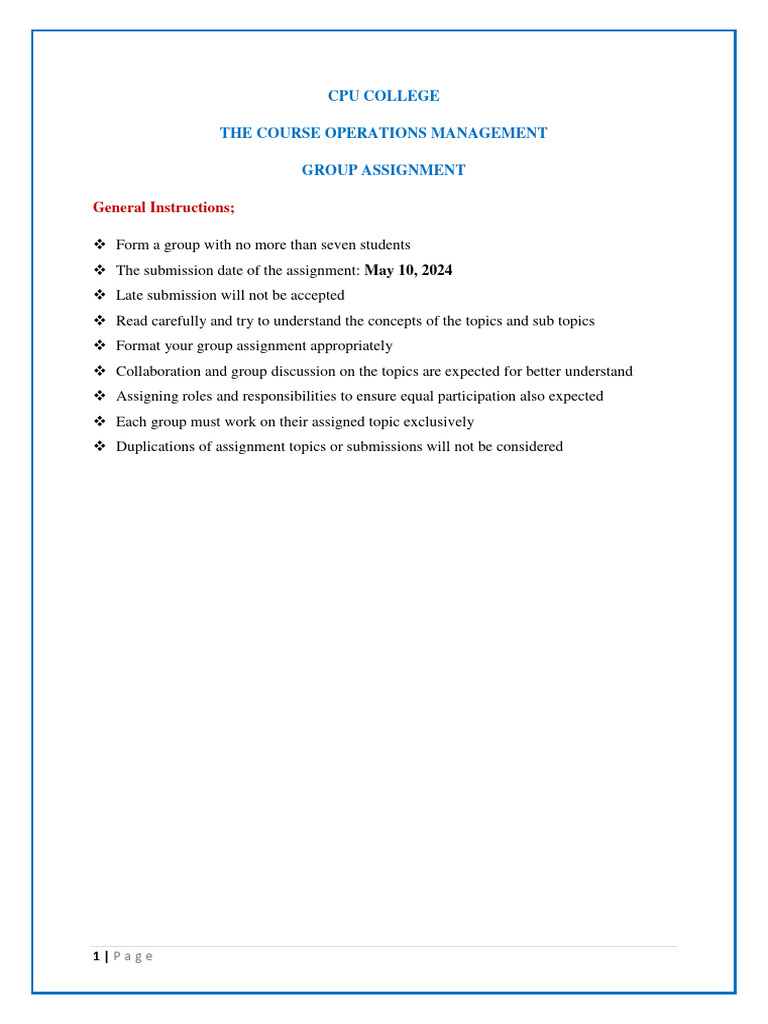 CPU COLLEGE

THE COURSE OPERATIONS MANAGEMENT

GROUP ASSIGNMENT

General Instructions;

❖ Form a group with no more than seven students
❖ The submission date of the assignment: May 10, 2024
❖ Late submission will not be accepted
❖ Read carefully and try to understand the concepts of the topics and sub topics
❖ Format your group assignment appropriately
❖ Collaboration and group discussion on the topics are expected for better understand
❖ Assigning roles and responsibilities to ensure equal participation also expected
❖ Each group must work on their assigned topic exclusively
❖ Duplications of assignment topics or submissions will not be considered

1 | P a g e